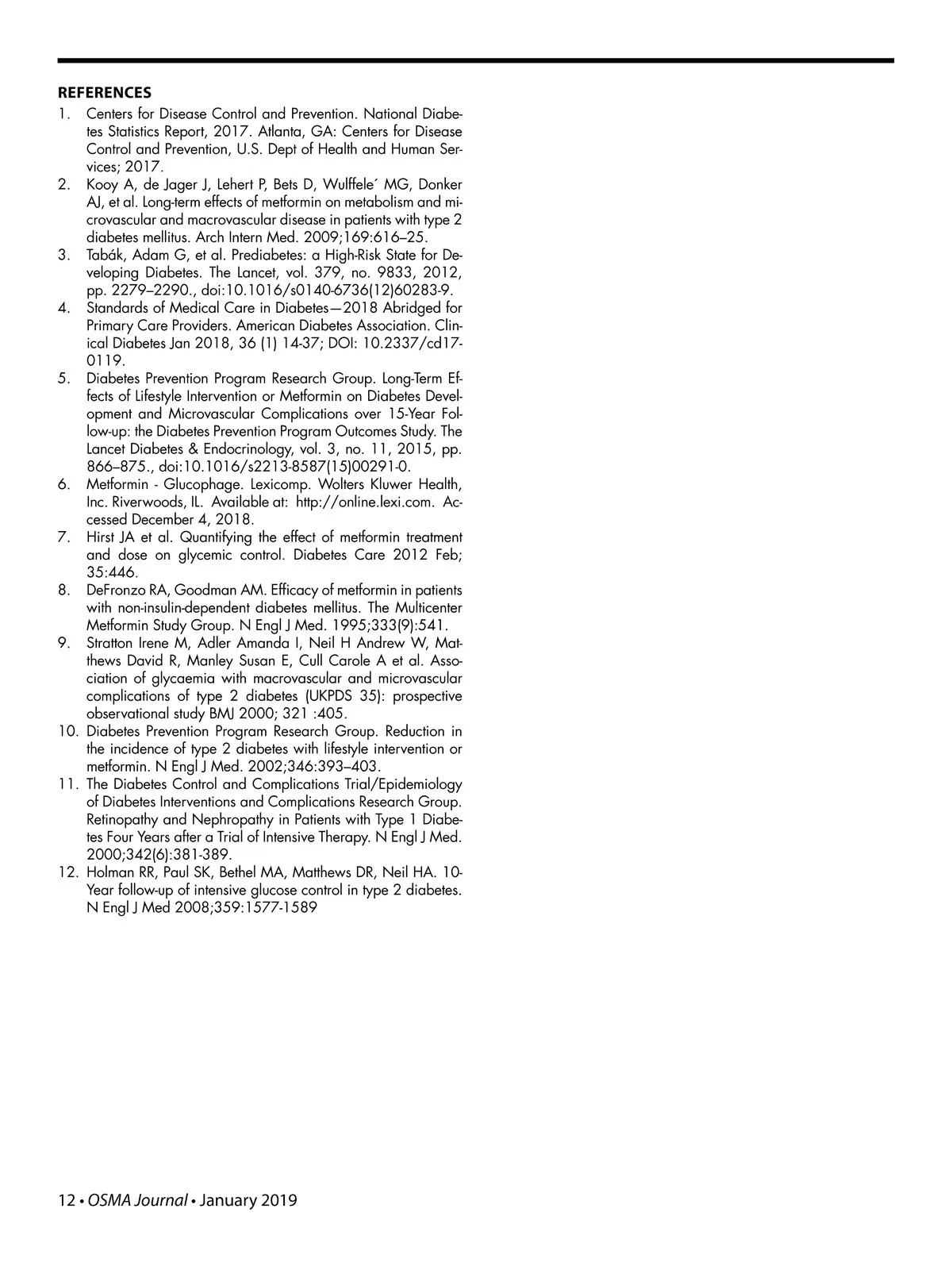 REFERENCES

1. Centers for Disease Control and Prevention. National Diabetes Statistics Report, 2017. Atlanta, GA: Centers for Disease Control and Prevention, U.S. Dept of Health and Human Services; 2017.
2. Kooy A, de Jager J, Lehert P, Bets D, Wulffele´ MG, Donker AJ, et al. Long-term effects of metformin on metabolism and microvascular and macrovascular disease in patients with type 2 diabetes mellitus. Arch Intern Med. 2009;169:616–25.
3. Tabák, Adam G, et al. Prediabetes: a High-Risk State for Developing Diabetes. The Lancet, vol. 379, no. 9833, 2012, pp. 2279–2290., doi:10.1016/s0140-6736(12)60283-9.
4. Standards of Medical Care in Diabetes—2018 Abridged for Primary Care Providers. American Diabetes Association. Clinical Diabetes Jan 2018, 36 (1) 14-37; DOI: 10.2337/cd17-0119.
5. Diabetes Prevention Program Research Group. Long-Term Effects of Lifestyle Intervention or Metformin on Diabetes Development and Microvascular Complications over 15-Year Follow-up: the Diabetes Prevention Program Outcomes Study. The Lancet Diabetes & Endocrinology, vol. 3, no. 11, 2015, pp. 866–875., doi:10.1016/s2213-8587(15)00291-0.
6. Metformin - Glucophage. Lexicomp. Wolters Kluwer Health, Inc. Riverwoods, IL. Available at: http://online.lexi.com. Accessed December 4, 2018.
7. Hirst JA et al. Quantifying the effect of metformin treatment and dose on glycemic control. Diabetes Care 2012 Feb; 35:446.
8. DeFronzo RA, Goodman AM. Efficacy of metformin in patients with non-insulin-dependent diabetes mellitus. The Multicenter Metformin Study Group. N Engl J Med. 1995;333(9):541.
9. Stratton Irene M, Adler Amanda I, Neil H Andrew W, Matthews David R, Manley Susan E, Cull Carole A et al. Association of glycaemia with macrovascular and microvascular complications of type 2 diabetes (UKPDS 35): prospective observational study BMJ 2000; 321 :405.
10. Diabetes Prevention Program Research Group. Reduction in the incidence of type 2 diabetes with lifestyle intervention or metformin. N Engl J Med. 2002;346:393–403.
11. The Diabetes Control and Complications Trial/Epidemiology of Diabetes Interventions and Complications Research Group. Retinopathy and Nephropathy in Patients with Type 1 Diabetes Four Years after a Trial of Intensive Therapy. N Engl J Med. 2000;342(6):381-389.
12. Holman RR, Paul SK, Bethel MA, Matthews DR, Neil HA. 10-Year follow-up of intensive glucose control in type 2 diabetes. N Engl J Med 2008;359:1577-1589

12 • OSMA Journal • January 2019